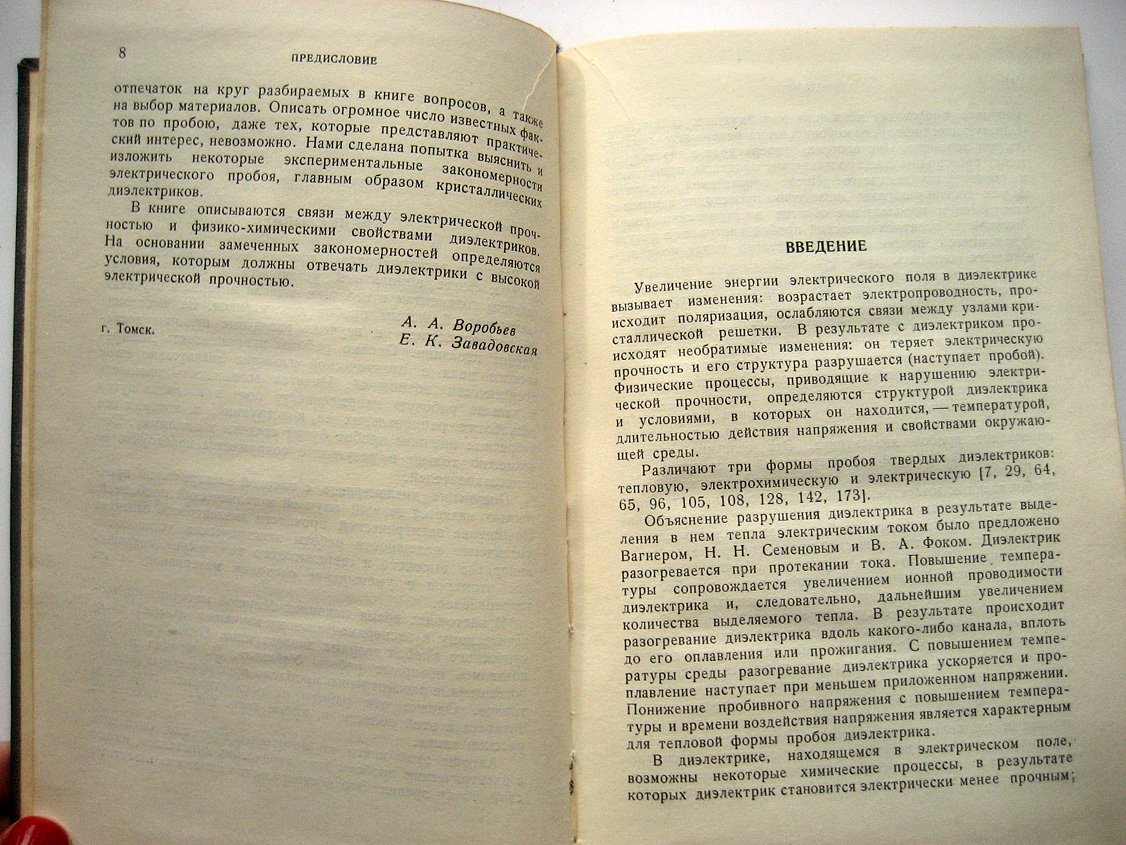 8 ПРЕДИСЛОВИЕ

отпечаток на круг разбираемых в книге вопросов, а также на выбор материалов. Описать огромное число известных фактов по пробою, даже тех, которые представляют практический интерес, невозможно. Нами сделана попытка выяснить и изложить некоторые экспериментальные закономерности электрического пробоя, главным образом кристаллических диэлектриков.

В книге описываются связи между электрической прочностью и физико-химическими свойствами диэлектриков. На основании замеченных закономерностей определяются условия, которым должны отвечать диэлектрики с высокой электрической прочностью.

г. Томск.

А. А. Воробьев
Е. К. Завадовская

ВВЕДЕНИЕ

Увеличение энергии электрического поля в диэлектрике вызывает изменения: возрастает электропроводность, происходит поляризация, ослабляются связи между узлами кристаллической решетки. В результате с диэлектриком происходят необратимые изменения: он теряет электрическую прочность и его структура разрушается (наступает пробой). Физические процессы, приводящие к нарушению электрической прочности, определяются структурой диэлектрика и условиями, в которых он находится, — температурой, длительностью действия напряжения и свойствами окружающей среды.

Различают три формы пробоя твердых диэлектриков: тепловую, электрохимическую и электрическую [7, 29, 64, 65, 96, 105, 108, 128, 142, 173].

Объяснение разрушения диэлектрика в результате выделения в нем тепла электрическим током было предложено Вагнером, Н. Н. Семеновым и В. А. Фоком. Диэлектрик разогревается при протекании тока. Повышение температуры сопровождается увеличением ионной проводимости диэлектрика и, следовательно, дальнейшим увеличением количества выделяемого тепла. В результате происходит разогревание диэлектрика вдоль какого-либо канала, вплоть до его оплавления или прожигания. С повышением температуры среды разогревание диэлектрика ускоряется и проплавление наступает при меньшем приложенном напряжении. Понижение пробивного напряжения с повышением температуры и времени воздействия напряжения является характерным для тепловой формы пробоя диэлектрика.

В диэлектрике, находящемся в электрическом поле, возможны некоторые химические процессы, в результате которых диэлектрик становится электрически менее прочным;